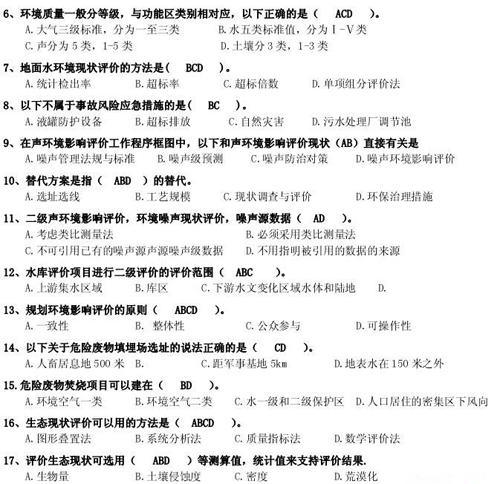 6、环境质量一般分等级，与功能区类别相对应，以下正确的是（ ACD ）。
A.大气三级标准，分为一至三类 B.水五类标准值，分为Ⅰ-Ⅴ类
C.声分为5类，1-5类 D.土壤分3类，1-3类

7、地面水环境现状评价的方法是（ BCD ）。
A.统计检出率 B.超标率 C.超标倍数 D.单项组分评价法

8、以下不属于事故风险应急措施的是（ BC ）。
A.液罐防护设备 B.超标排放 C.自然灾害 D.污水处理厂调节池

9、在声环境影响评价工作程序框图中，以下和声环境影响评价现状（AB）直接有关是
A.噪声管理法规与标准 B.噪声级预测 C.噪声防治对策 D.噪声环境影响评价

10、替代方案是指（ ABD ）的替代。
A.选址选线 B.工艺规模 C.现状调查与评价 D.环保治理措施

11、二级声环境影响评价，环境噪声现状评价，噪声源数据（ AD ）。
A.考虑类比测量法 B.必须采用类比测量法
C.不可引用已有的噪声源声源噪声级数据 D.不用指明被引用的数据的来源

12、水库评价项目进行二级评价的评价范围（ ABC ）。
A.上游集水区域 B.库区 C.下游水文变化区域水体和陆地 D.

13、规划环境影响评价的原则（ ABCD ）。
A.一致性 B. 整体性 C.公众参与 D.可操作性

14、以下关于危险废物填埋场选址的说法正确的是（ CD ）。
A.人畜居息地500米 B. C.距军事基地5km D.地表水在150米之外

15.危险废物焚烧项目可以建在（ BD ）。
A.环境空气一类 B.环境空气二类 C.水一级和二级保护区 D.人口居住的密集区下风向

16、生态现状评价可以用的方法是（ ABCD ）。
A.图形叠置法 B.系统分析法 C.质量指标法 D.数学评价法

17、评价生态现状可选用（ ABD ）等测算值，统计值来支持评价结果.
A.生物量 B.土壤侵蚀度 C.密度 D.荒漠化